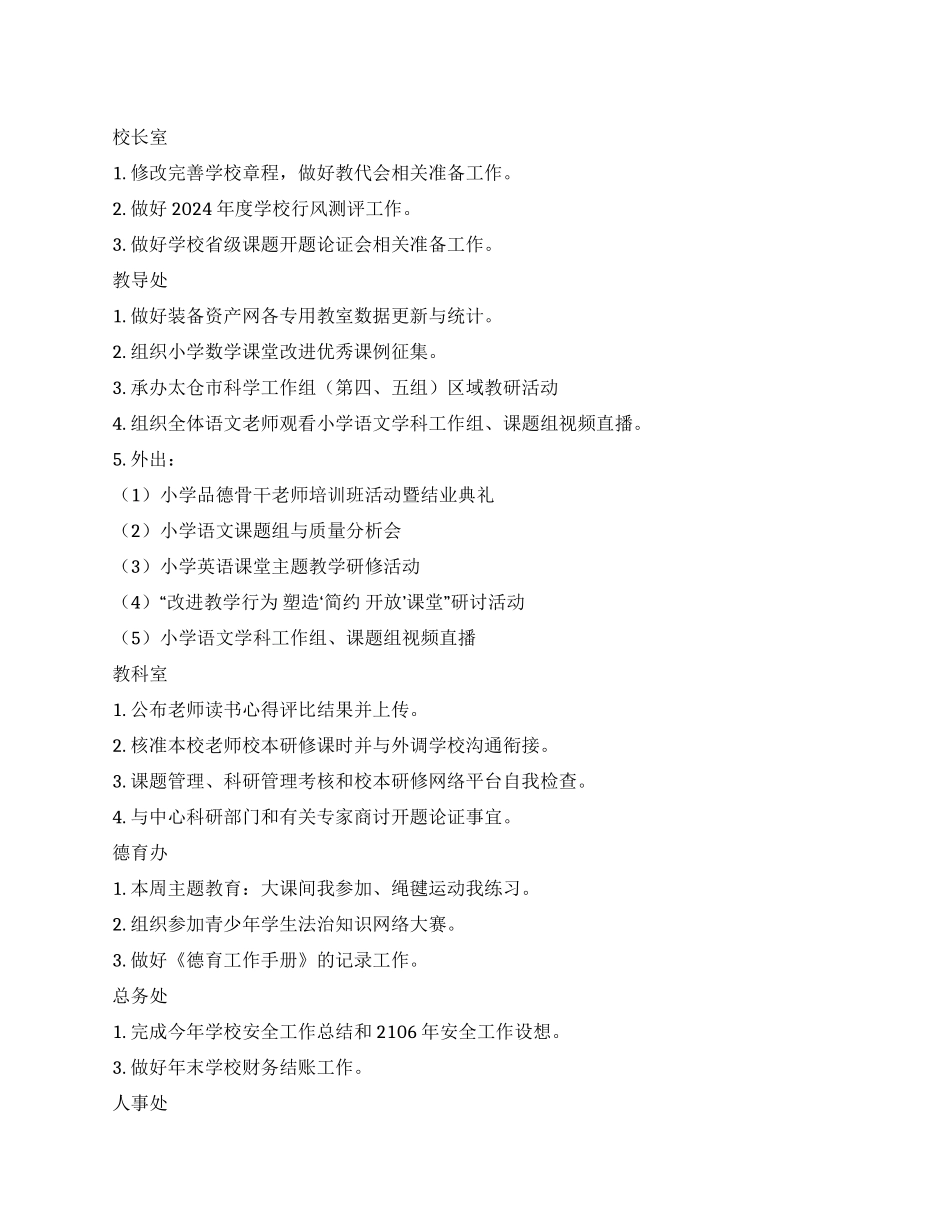 校长室

1. 修改完善学校章程，做好教代会相关准备工作。

2. 做好 2024 年度学校行风测评工作。

3. 做好学校省级课题开题论证会相关准备工作。

教导处

1. 做好装备资产网各专用教室数据更新与统计。

2. 组织小学数学课堂改进优秀课例征集。

3. 承办太仓市科学工作组（第四、五组）区域教研活动

4. 组织全体语文老师观看小学语文学科工作组、课题组视频直播。

5. 外出：

（1）小学品德骨干老师培训班活动暨结业典礼

（2）小学语文课题组与质量分析会

（3）小学英语课堂主题教学研修活动

（4）“改进教学行为 塑造‘简约 开放’课堂”研讨活动

（5）小学语文学科工作组、课题组视频直播

教科室

1. 公布老师读书心得评比结果并上传。

2. 核准本校老师校本研修课时并与外调学校沟通衔接。

3. 课题管理、科研管理考核和校本研修网络平台自我检查。

4. 与中心科研部门和有关专家商讨开题论证事宜。

德育办

1. 本周主题教育：大课间我参加、绳毽运动我练习。

2. 组织参加青少年学生法治知识网络大赛。

3. 做好《德育工作手册》的记录工作。

总务处

1. 完成今年学校安全工作总结和 2106 年安全工作设想。

3. 做好年末学校财务结账工作。

人事处